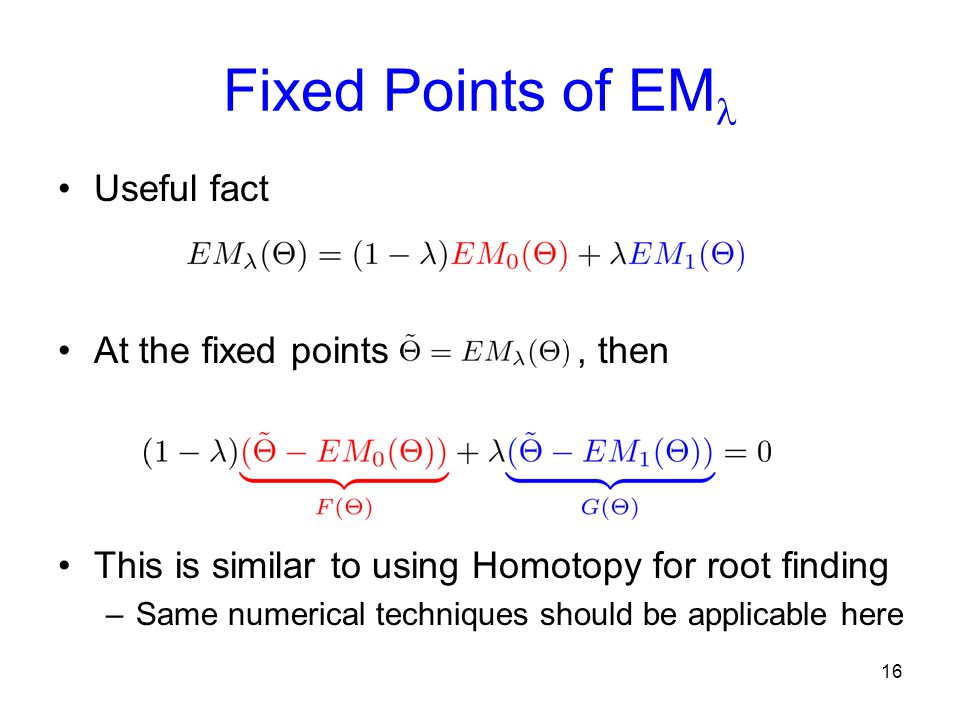 Fixed Points of EM$_\lambda$

• Useful fact

$EM_\lambda(\Theta) = (1-\lambda)EM_0(\Theta) + \lambda EM_1(\Theta)$

• At the fixed points $\tilde{\Theta} = EM_\lambda(\Theta)$, then

$(1-\lambda)\underbrace{(\tilde{\Theta} - EM_0(\Theta))}_{F(\Theta)} + \lambda\underbrace{(\tilde{\Theta} - EM_1(\Theta))}_{G(\Theta)} = 0$

• This is similar to using Homotopy for root finding
– Same numerical techniques should be applicable here

16